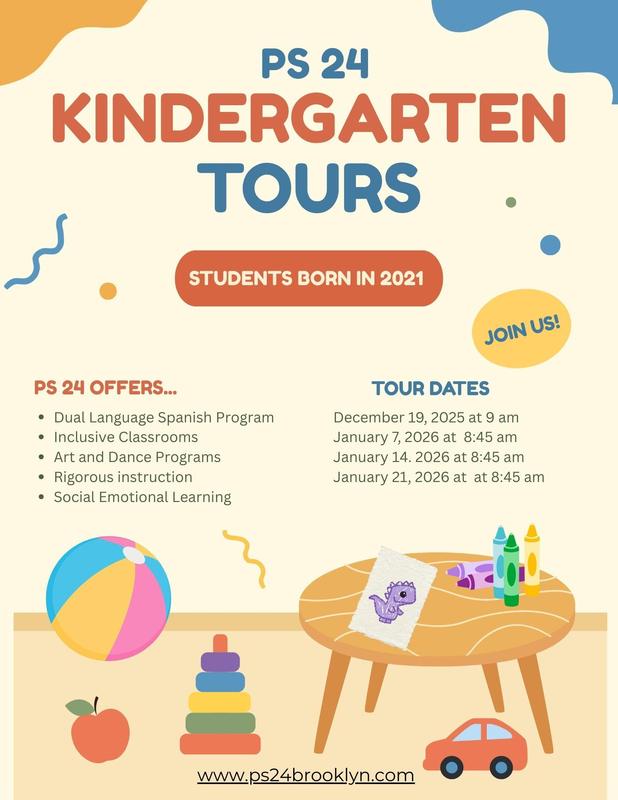 PS 24
KINDERGARTEN TOURS

STUDENTS BORN IN 2021

JOIN US!

PS 24 OFFERS...

- Dual Language Spanish Program
- Inclusive Classrooms
- Art and Dance Programs
- Rigorous instruction
- Social Emotional Learning

TOUR DATES

December 19, 2025 at 9 am
January 7, 2026 at 8:45 am
January 14. 2026 at 8:45 am
January 21, 2026 at at 8:45 am

www.ps24brooklyn.com